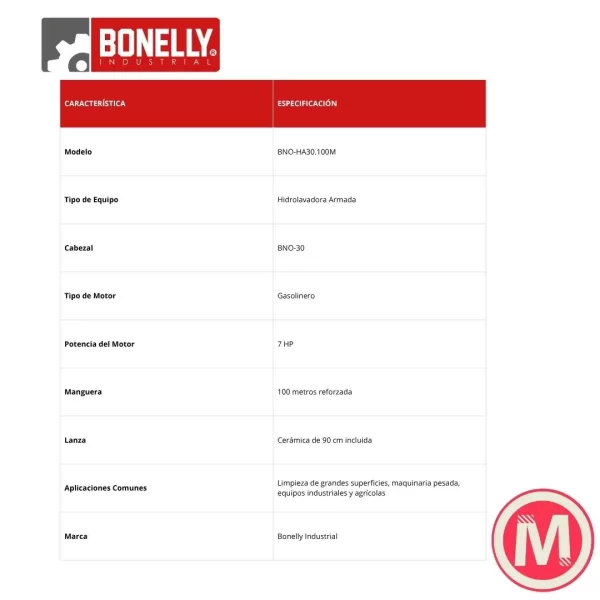 BONELLY® INDUSTRIAL

| CARACTERÍSTICA | ESPECIFICACIÓN |
|---|---|
| Modelo | BNO-HA30.100M |
| Tipo de Equipo | Hidrolavadora Armada |
| Cabezal | BNO-30 |
| Tipo de Motor | Gasolinero |
| Potencia del Motor | 7 HP |
| Manguera | 100 metros reforzada |
| Lanza | Cerámica de 90 cm incluida |
| Aplicaciones Comunes | Limpieza de grandes superficies, maquinaria pesada, equipos industriales y agrícolas |
| Marca | Bonelly Industrial |

M